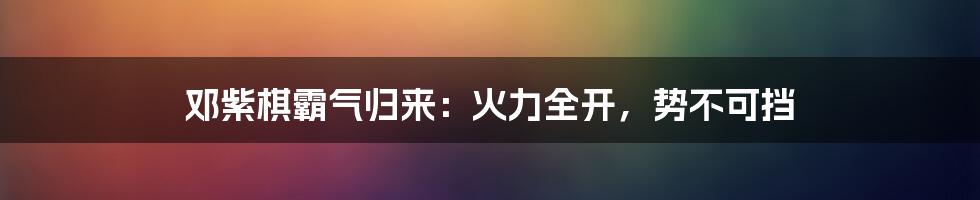 邓紫棋霸气归来：火力全开，势不可挡